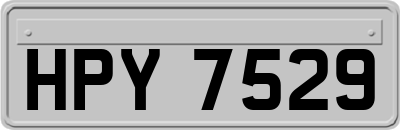 HPY 7529